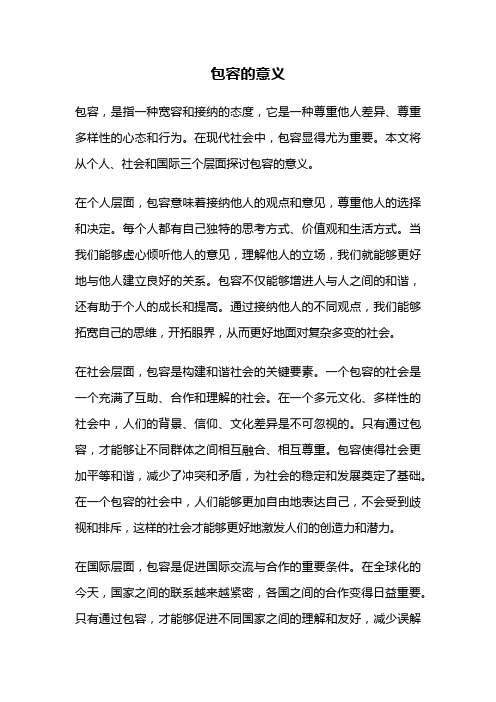 包容的意义

包容，是指一种宽容和接纳的态度，它是一种尊重他人差异、尊重多样性的心态和行为。在现代社会中，包容显得尤为重要。本文将从个人、社会和国际三个层面探讨包容的意义。

在个人层面，包容意味着接纳他人的观点和意见，尊重他人的选择和决定。每个人都有自己独特的思考方式、价值观和生活方式。当我们能够虚心倾听他人的意见，理解他人的立场，我们就能够更好地与他人建立良好的关系。包容不仅能够增进人与人之间的和谐，还有助于个人的成长和提高。通过接纳他人的不同观点，我们能够拓宽自己的思维，开拓眼界，从而更好地面对复杂多变的社会。

在社会层面，包容是构建和谐社会的关键要素。一个包容的社会是一个充满了互助、合作和理解的社会。在一个多元文化、多样性的社会中，人们的背景、信仰、文化差异是不可忽视的。只有通过包容，才能够让不同群体之间相互融合、相互尊重。包容使得社会更加平等和谐，减少了冲突和矛盾，为社会的稳定和发展奠定了基础。在一个包容的社会中，人们能够更加自由地表达自己，不会受到歧视和排斥，这样的社会才能够更好地激发人们的创造力和潜力。

在国际层面，包容是促进国际交流与合作的重要条件。在全球化的今天，国家之间的联系越来越紧密，各国之间的合作变得日益重要。只有通过包容，才能够促进不同国家之间的理解和友好，减少误解